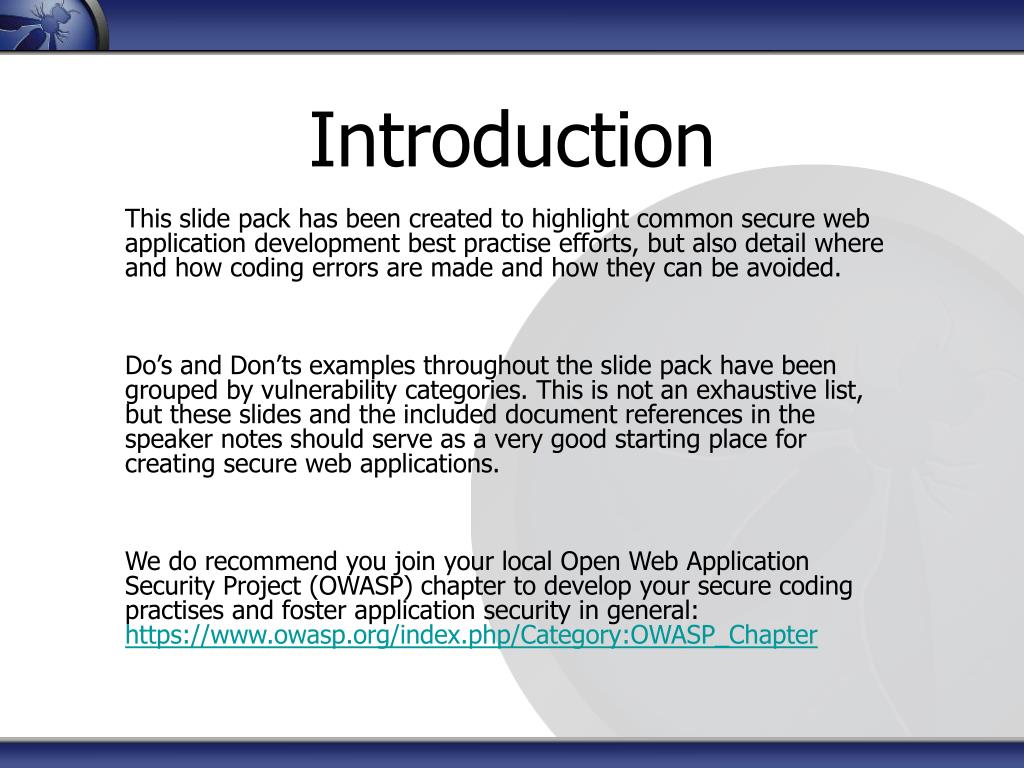 Introduction

This slide pack has been created to highlight common secure web application development best practise efforts, but also detail where and how coding errors are made and how they can be avoided.

Do’s and Don’ts examples throughout the slide pack have been grouped by vulnerability categories. This is not an exhaustive list, but these slides and the included document references in the speaker notes should serve as a very good starting place for creating secure web applications.

We do recommend you join your local Open Web Application Security Project (OWASP) chapter to develop your secure coding practises and foster application security in general: https://www.owasp.org/index.php/Category:OWASP_Chapter